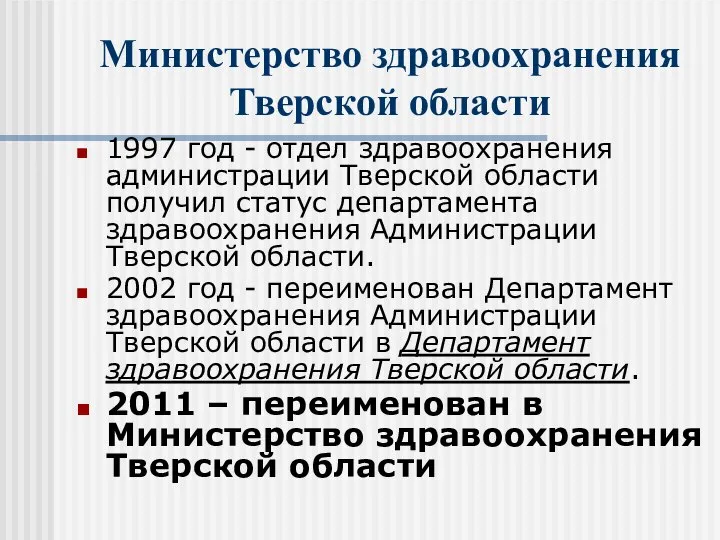 Министерство здравоохранения Тверской области

1997 год - отдел здравоохранения администрации Тверской области получил статус департамента здравоохранения Администрации Тверской области.

2002 год - переименован Департамент здравоохранения Администрации Тверской области в Департамент здравоохранения Тверской области.

2011 – переименован в Министерство здравоохранения Тверской области